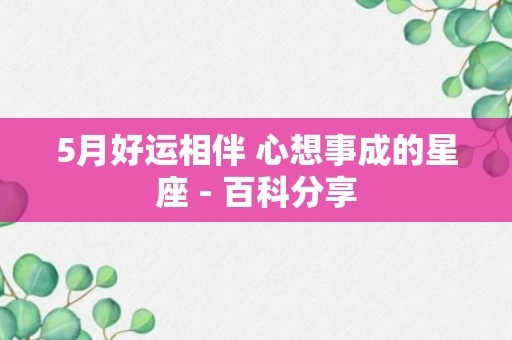 5月好运相伴 心想事成的星座 - 百科分享